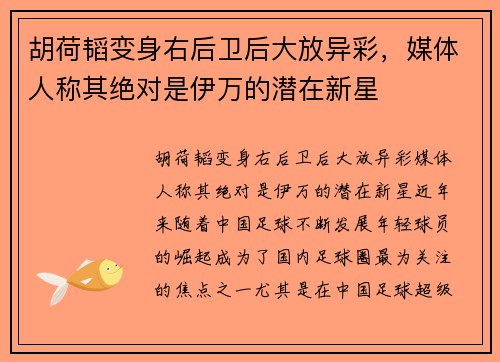 胡荷韬变身右后卫后大放异彩，媒体人称其绝对是伊万的潜在新星

胡荷韬变身右后卫后大放异彩媒体人称其绝对是伊万的潜在新星近年来随着中国足球不断发展年轻球员的崛起成为了国内足球圈最为关注的焦点之一尤其是在中国足球超级